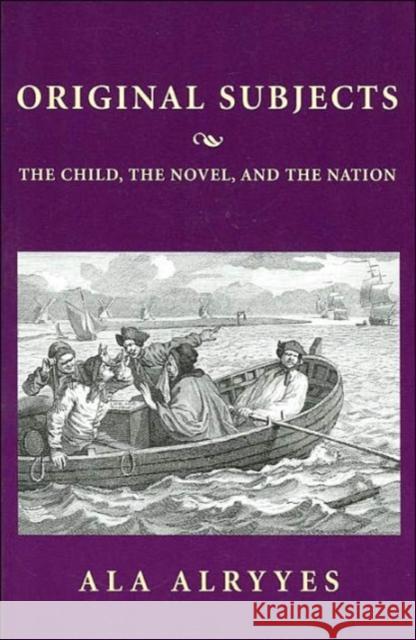 ORIGINAL SUBJECTS

THE CHILD, THE NOVEL, AND THE NATION

ALA ALRYYES